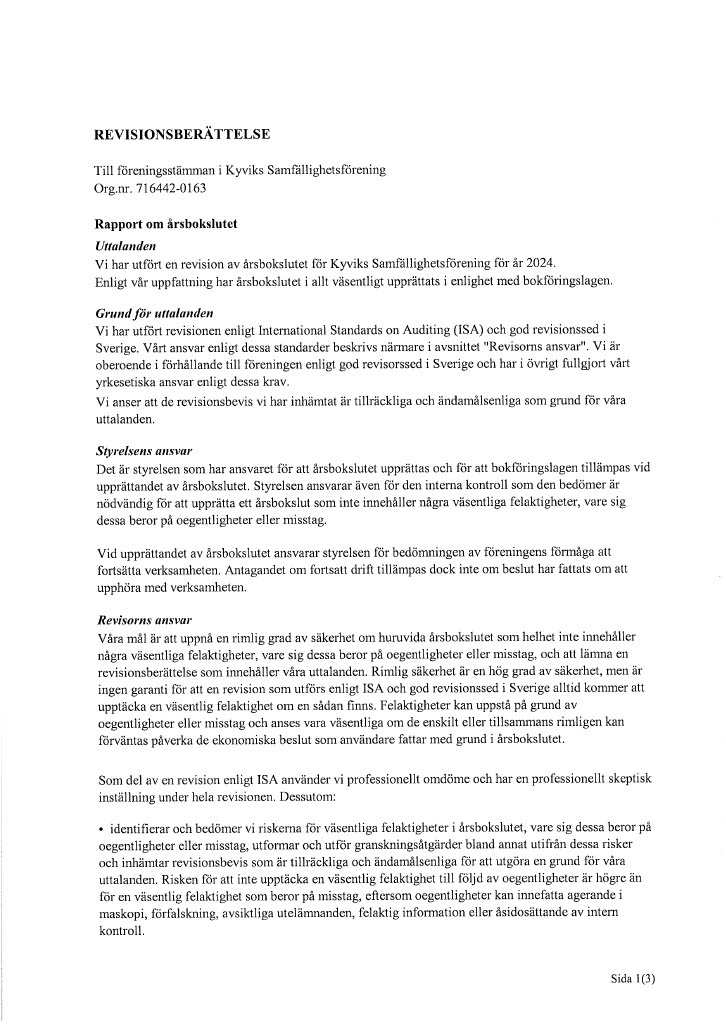 REVISIONSBERÄTTELSE

Till föreningsstämman i Kyviks Samfällighetsförening
Org.nr. 716442-0163

Rapport om årsbokslutet

Uttalanden

Vi har utfört en revision av årsbokslutet för Kyviks Samfällighetsförening för år 2024.
Enligt vår uppfattning har årsbokslutet i allt väsentligt upprättats i enlighet med bokföringslagen.

Grund för uttalanden

Vi har utfört revisionen enligt International Standards on Auditing (ISA) och god revisionssed i Sverige. Vårt ansvar enligt dessa standarder beskrivs närmare i avsnittet "Revisorns ansvar". Vi är oberoende i förhållande till föreningen enligt god revisorssed i Sverige och har i övrigt fullgjort vårt yrkesetiska ansvar enligt dessa krav.
Vi anser att de revisionsbevis vi har inhämtat är tillräckliga och ändamålsenliga som grund för våra uttalanden.

Styrelsens ansvar

Det är styrelsen som har ansvaret för att årsbokslutet upprättas och för att bokföringslagen tillämpas vid upprättandet av årsbokslutet. Styrelsen ansvarar även för den interna kontroll som den bedömer är nödvändig för att upprätta ett årsbokslut som inte innehåller några väsentliga felaktigheter, vare sig dessa beror på oegentligheter eller misstag.

Vid upprättandet av årsbokslutet ansvarar styrelsen för bedömningen av föreningens förmåga att fortsätta verksamheten. Antagandet om fortsatt drift tillämpas dock inte om beslut har fattats om att upphöra med verksamheten.

Revisorns ansvar

Våra mål är att uppnå en rimlig grad av säkerhet om huruvida årsbokslutet som helhet inte innehåller några väsentliga felaktigheter, vare sig dessa beror på oegentligheter eller misstag, och att lämna en revisionsberättelse som innehåller våra uttalanden. Rimlig säkerhet är en hög grad av säkerhet, men är ingen garanti för att en revision som utförs enligt ISA och god revisionssed i Sverige alltid kommer att upptäcka en väsentlig felaktighet om en sådan finns. Felaktigheter kan uppstå på grund av oegentligheter eller misstag och anses vara väsentliga om de enskilt eller tillsammans rimligen kan förväntas påverka de ekonomiska beslut som användare fattar med grund i årsbokslutet.

Som del av en revision enligt ISA använder vi professionellt omdöme och har en professionellt skeptisk inställning under hela revisionen. Dessutom:

• identifierar och bedömer vi riskerna för väsentliga felaktigheter i årsbokslutet, vare sig dessa beror på oegentligheter eller misstag, utformar och utför granskningsåtgärder bland annat utifrån dessa risker och inhämtar revisionsbevis som är tillräckliga och ändamålsenliga för att utgöra en grund för våra uttalanden. Risken för att inte upptäcka en väsentlig felaktighet till följd av oegentligheter är högre än för en väsentlig felaktighet som beror på misstag, eftersom oegentligheter kan innefatta agerande i maskopi, förfalskning, avsiktliga utelämnanden, felaktig information eller åsidosättande av intern kontroll.

Sida 1(3)